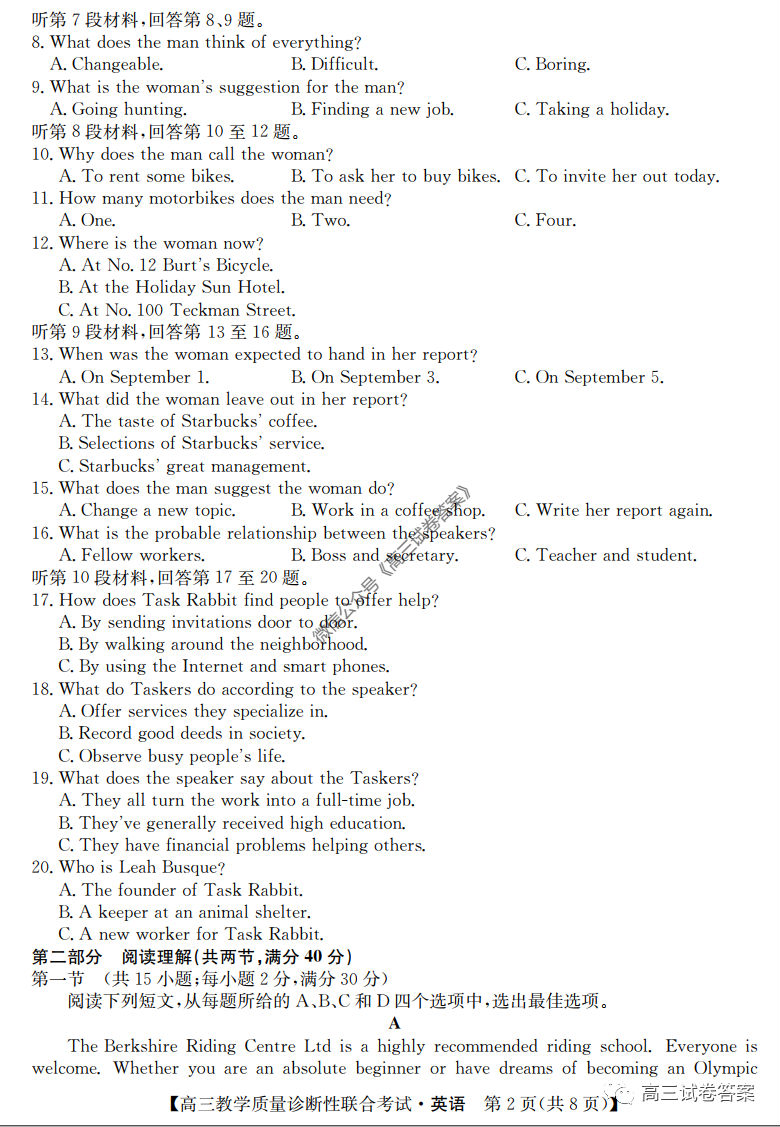 听第 7 段材料，回答第 8、9 题。
8. What does the man think of everything?
A. Changeable.
B. Difficult.
C. Boring.
9. What is the woman's suggestion for the man?
A. Going hunting.
B. Finding a new job.
C. Taking a holiday.
听第 8 段材料，回答第 10 至 12 题。
10. Why does the man call the woman?
A. To rent some bikes.
B. To ask her to buy bikes.
C. To invite her out today.
11. How many motorbikes does the man need?
A. One.
B. Two.
C. Four.
12. Where is the woman now?
A. At No. 12 Burt's Bicycle.
B. At the Holiday Sun Hotel.
C. At No. 100 Teckman Street.
听第 9 段材料，回答第 13 至 16 题。
13. When was the woman expected to hand in her report?
A. On September 1.
B. On September 3.
C. On September 5.
14. What did the woman leave out in her report?
A. The taste of Starbucks' coffee.
B. Selections of Starbucks' service.
C. Starbucks' great management.
15. What does the man suggest the woman do?
A. Change a new topic.
B. Work in a coffee shop.
C. Write her report again.
16. What is the probable relationship between the speakers?
A. Fellow workers.
B. Boss and secretary.
C. Teacher and student.
听第 10 段材料，回答第 17 至 20 题。
17. How does Task Rabbit find people to offer help?
A. By sending invitations door to door.
B. By walking around the neighborhood.
C. By using the Internet and smart phones.
18. What do Taskers do according to the speaker?
A. Offer services they specialize in.
B. Record good deeds in society.
C. Observe busy people's life.
19. What does the speaker say about the Taskers?
A. They all turn the work into a full-time job.
B. They've generally received high education.
C. They have financial problems helping others.
20. Who is Leah Busque?
A. The founder of Task Rabbit.
B. A keeper at an animal shelter.
C. A new worker for Task Rabbit.
第二部分　阅读理解（共两节，满分 40 分）
第一节　（共 15 小题；每小题 2 分，满分 30 分）
阅读下列短文，从每题所给的 A、B、C 和 D 四个选项中，选出最佳选项。
A
The Berkshire Riding Centre Ltd is a highly recommended riding school. Everyone is welcome. Whether you are an absolute beginner or have dreams of becoming an Olympic
【高三教学质量诊断性联合考试·英语　第 2 页(共 8 页)】
微信公众号《高三试卷答案》
高三试卷答案